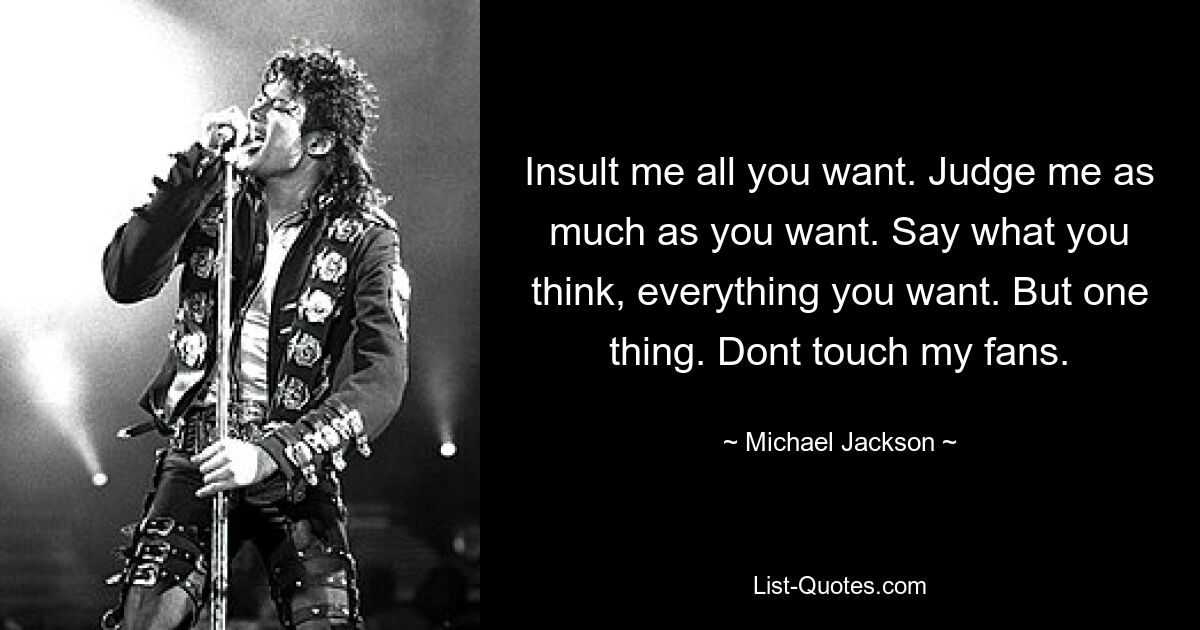 Insult me all you want. Judge me as much as you want. Say what you think, everything you want. But one thing. Dont touch my fans.

~ Michael Jackson ~

List-Quotes.com